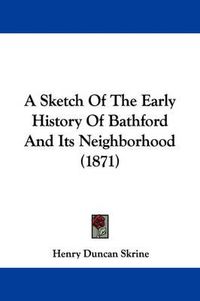 A Sketch Of The Early History Of Bathford And Its Neighborhood (1871)

Henry Duncan Skrine